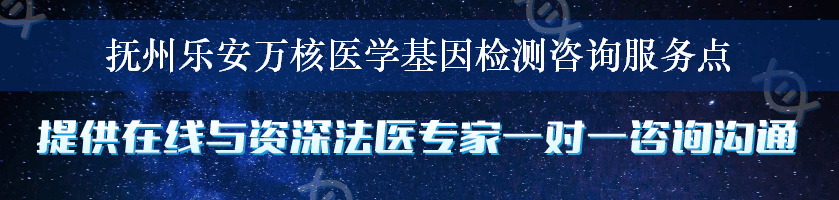 抚州乐安万核医学基因检测咨询服务点

提供在线与资深法医专家一对一咨询沟通